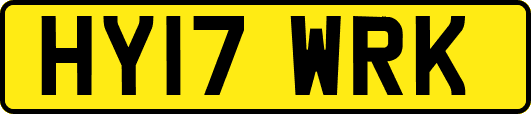 HY17 WRK